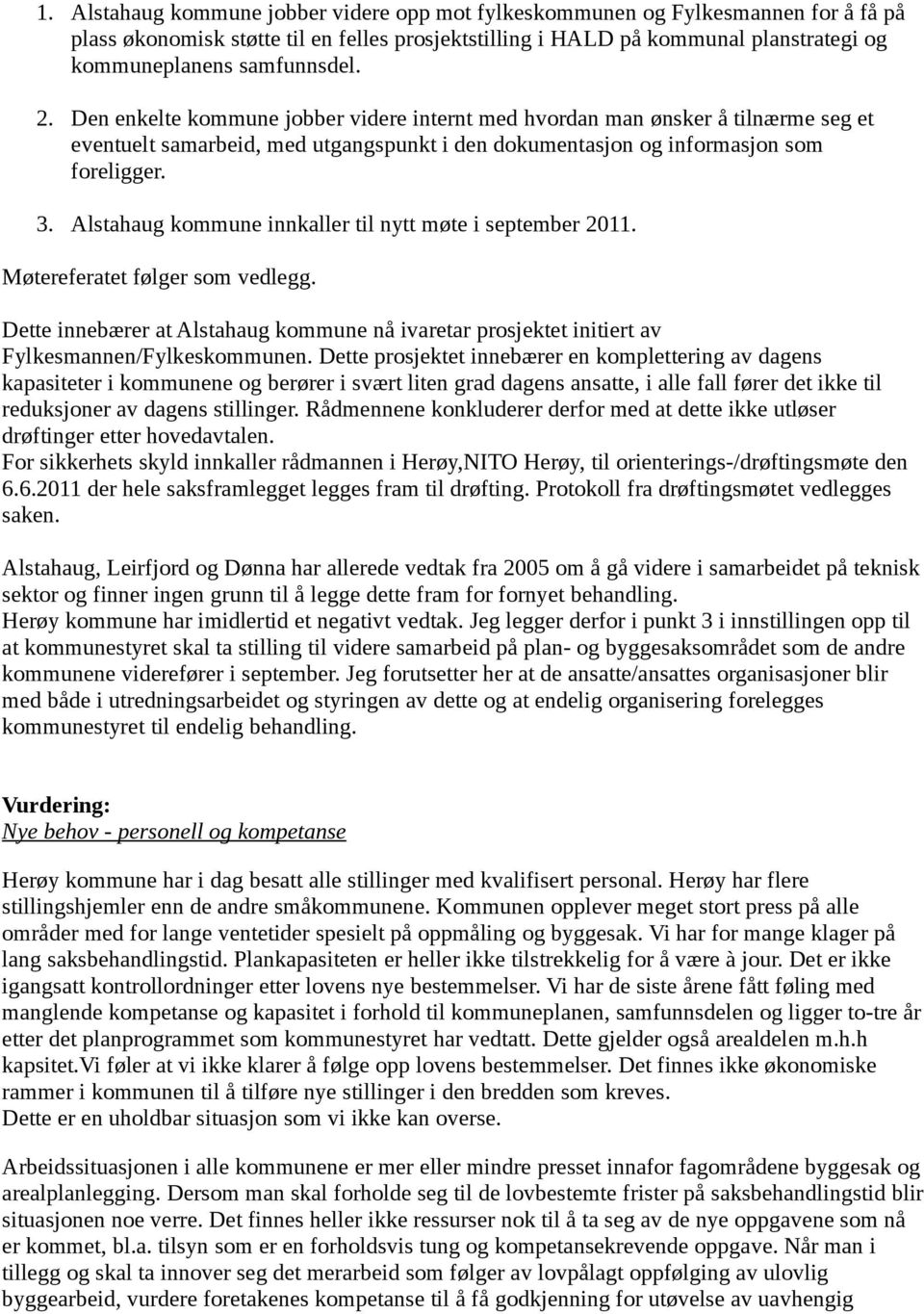 1. Alstahaug kommune jobber videre opp mot fylkeskommunen og Fylkesmannen for å få på plass økonomisk støtte til en felles prosjektstilling i HALD på kommunal planstrategi og kommuneplanens samfunnsdel.

2. Den enkelte kommune jobber videre internt med hvordan man ønsker å tilnærme seg et eventuelt samarbeid, med utgangspunkt i den dokumentasjon og informasjon som foreligger.

3. Alstahaug kommune innkaller til nytt møte i september 2011.

Møtereferatet følger som vedlegg.

Dette innebærer at Alstahaug kommune nå ivaretar prosjektet initiert av Fylkesmannen/Fylkeskommunen. Dette prosjektet innebærer en komplettering av dagens kapasiteter i kommunene og berører i svært liten grad dagens ansatte, i alle fall fører det ikke til reduksjoner av dagens stillinger. Rådmennene konkluderer derfor med at dette ikke utløser drøftinger etter hovedavtalen.
For sikkerhets skyld innkaller rådmannen i Herøy,NITO Herøy, til orienterings-/drøftingsmøte den 6.6.2011 der hele saksframlegget legges fram til drøfting. Protokoll fra drøftingsmøtet vedlegges saken.

Alstahaug, Leirfjord og Dønna har allerede vedtak fra 2005 om å gå videre i samarbeidet på teknisk sektor og finner ingen grunn til å legge dette fram for fornyet behandling.
Herøy kommune har imidlertid et negativt vedtak. Jeg legger derfor i punkt 3 i innstillingen opp til at kommunestyret skal ta stilling til videre samarbeid på plan- og byggesaksområdet som de andre kommunene viderefører i september. Jeg forutsetter her at de ansatte/ansattes organisasjoner blir med både i utredningsarbeidet og styringen av dette og at endelig organisering forelegges kommunestyret til endelig behandling.

Vurdering:
Nye behov - personell og kompetanse

Herøy kommune har i dag besatt alle stillinger med kvalifisert personal. Herøy har flere stillingshjemler enn de andre småkommunene. Kommunen opplever meget stort press på alle områder med for lange ventetider spesielt på oppmåling og byggesak. Vi har for mange klager på lang saksbehandlingstid. Plankapasiteten er heller ikke tilstrekkelig for å være à jour. Det er ikke igangsatt kontrollordninger etter lovens nye bestemmelser. Vi har de siste årene fått føling med manglende kompetanse og kapasitet i forhold til kommuneplanen, samfunnsdelen og ligger to-tre år etter det planprogrammet som kommunestyret har vedtatt. Dette gjelder også arealdelen m.h.h kapsitet.Vi føler at vi ikke klarer å følge opp lovens bestemmelser. Det finnes ikke økonomiske rammer i kommunen til å tilføre nye stillinger i den bredden som kreves.
Dette er en uholdbar situasjon som vi ikke kan overse.

Arbeidssituasjonen i alle kommunene er mer eller mindre presset innafor fagområdene byggesak og arealplanlegging. Dersom man skal forholde seg til de lovbestemte frister på saksbehandlingstid blir situasjonen noe verre. Det finnes heller ikke ressurser nok til å ta seg av de nye oppgavene som nå er kommet, bl.a. tilsyn som er en forholdsvis tung og kompetansekrevende oppgave. Når man i tillegg og skal ta innover seg det merarbeid som følger av lovpålagt oppfølging av ulovlig byggearbeid, vurdere foretakenes kompetanse til å få godkjenning for utøvelse av uavhengig